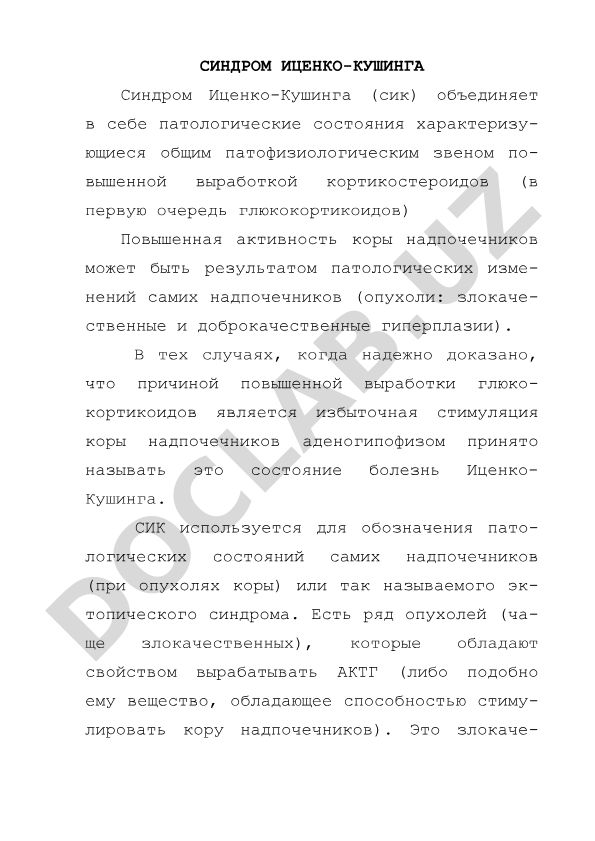 СИНДРОМ ИЦЕНКО-КУШИНГА

Синдром Иценко-Кушинга (сик) объединяет в себе патологические состояния характеризующиеся общим патофизиологическим звеном повышенной выработкой кортикостероидов (в первую очередь глюкокортикоидов)

Повышенная активность коры надпочечников может быть результатом патологических изменений самих надпочечников (опухоли: злокачественные и доброкачественные гиперплазии).

В тех случаях, когда надежно доказано, что причиной повышенной выработки глюкокортикоидов является избыточная стимуляция коры надпочечников аденогипофизом принято называть это состояние болезнь Иценко-Кушинга.

СИК используется для обозначения патологических состояний самих надпочечников (при опухолях коры) или так называемого эктопического синдрома. Есть ряд опухолей (чаще злокачественных), которые обладают свойством вырабатывать АКТГ (либо подобно ему вещество, обладающее способностью стимулировать кору надпочечников). Это злокаче-

DOCLAB.UZ